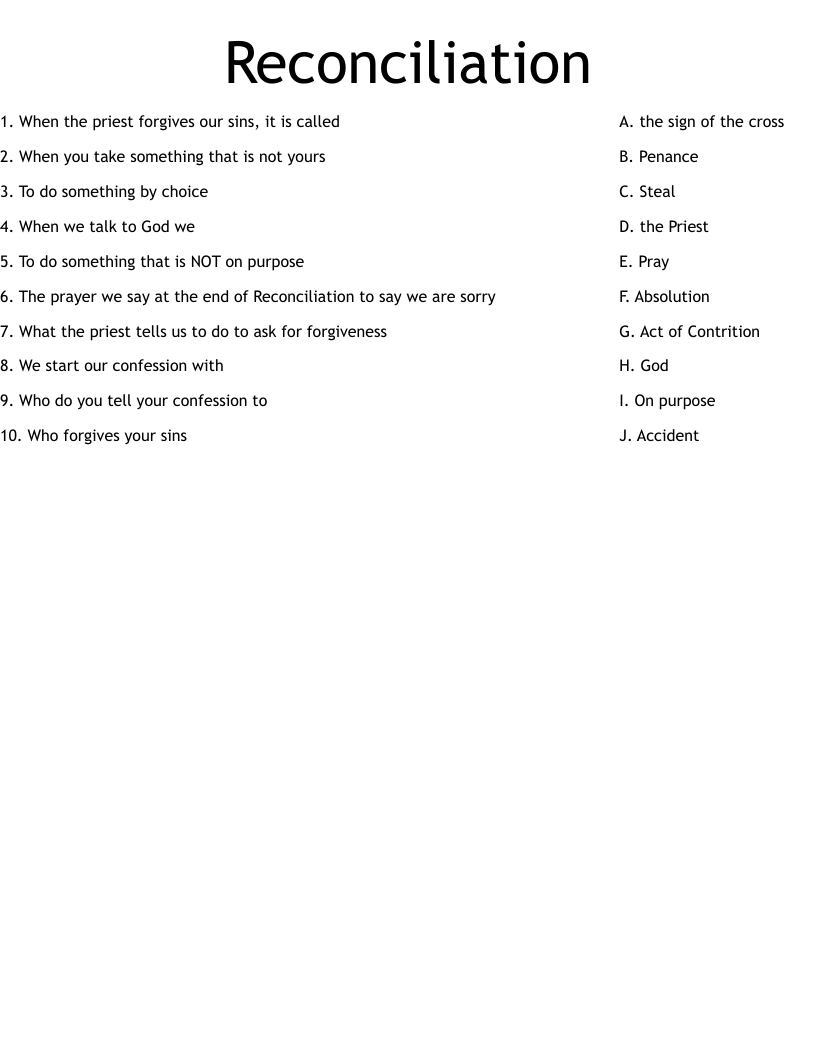 Reconciliation

1. When the priest forgives our sins, it is called
2. When you take something that is not yours
3. To do something by choice
4. When we talk to God we
5. To do something that is NOT on purpose
6. The prayer we say at the end of Reconciliation to say we are sorry
7. What the priest tells us to do to ask for forgiveness
8. We start our confession with
9. Who do you tell your confession to
10. Who forgives your sins

A. the sign of the cross
B. Penance
C. Steal
D. the Priest
E. Pray
F. Absolution
G. Act of Contrition
H. God
I. On purpose
J. Accident